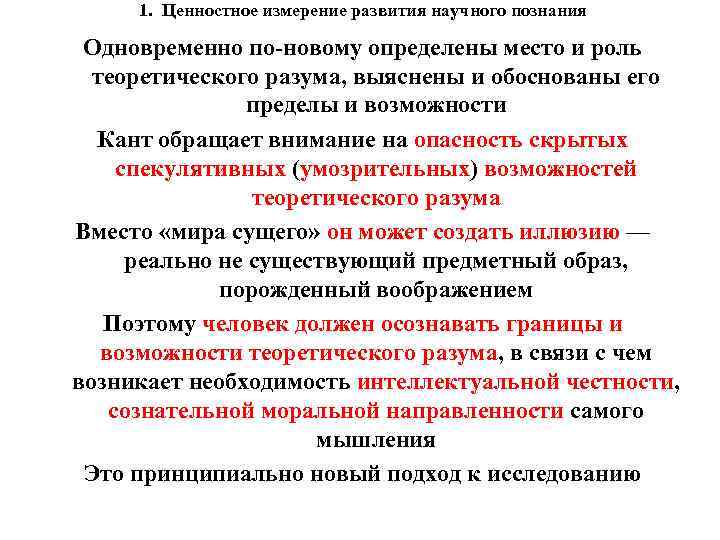 1. Ценностное измерение развития научного познания

Одновременно по-новому определены место и роль теоретического разума, выяснены и обоснованы его пределы и возможности

Кант обращает внимание на опасность скрытых спекулятивных (умозрительных) возможностей теоретического разума

Вместо «мира сущего» он может создать иллюзию — реально не существующий предметный образ, порожденный воображением

Поэтому человек должен осознавать границы и возможности теоретического разума, в связи с чем возникает необходимость интеллектуальной честности, сознательной моральной направленности самого мышления

Это принципиально новый подход к исследованию